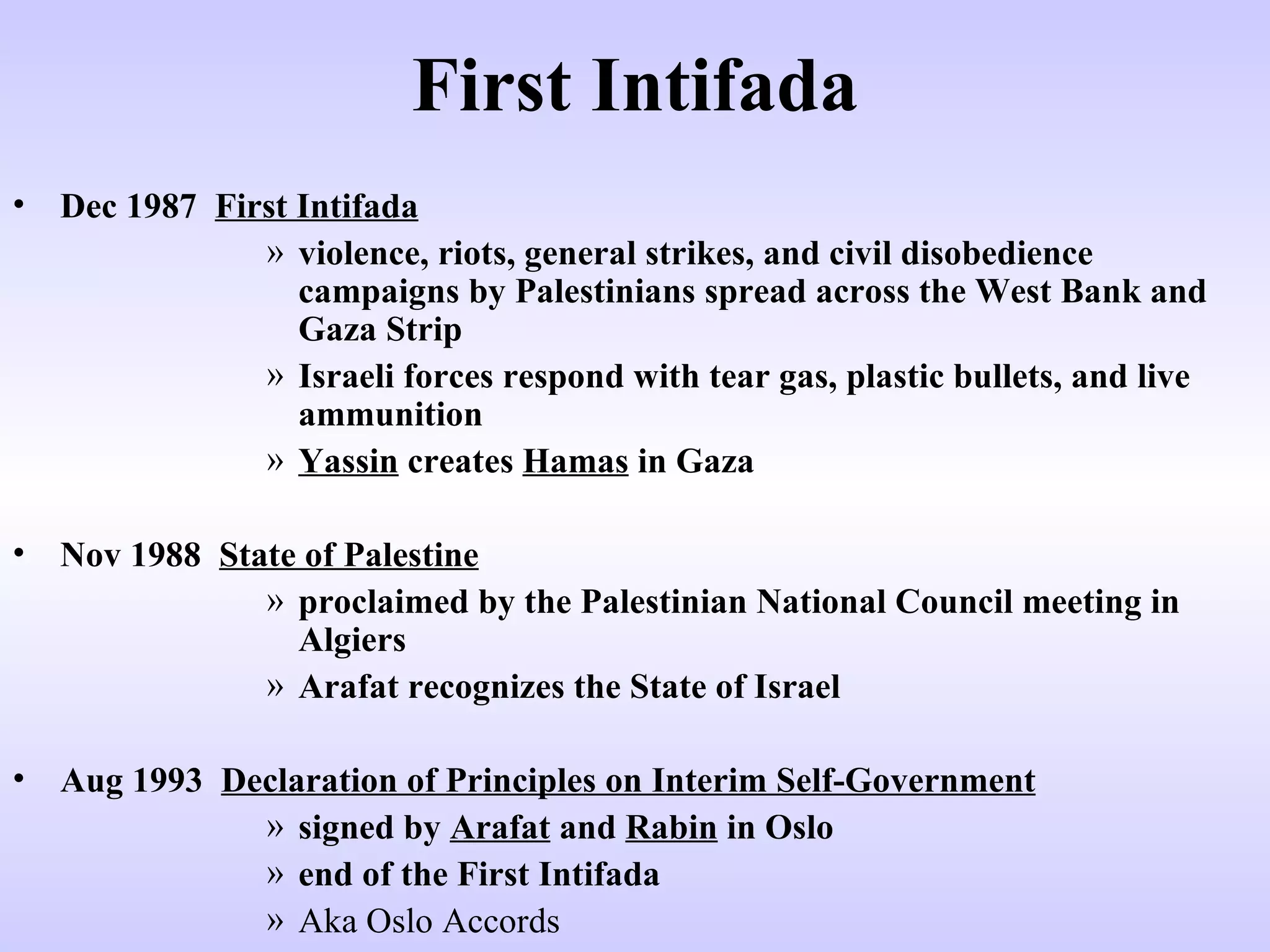 First Intifada

• Dec 1987 First Intifada

» violence, riots, general strikes, and civil disobedience campaigns by Palestinians spread across the West Bank and Gaza Strip

» Israeli forces respond with tear gas, plastic bullets, and live ammunition

» Yassin creates Hamas in Gaza

• Nov 1988 State of Palestine

» proclaimed by the Palestinian National Council meeting in Algiers

» Arafat recognizes the State of Israel

• Aug 1993 Declaration of Principles on Interim Self-Government

» signed by Arafat and Rabin in Oslo

» end of the First Intifada

» Aka Oslo Accords